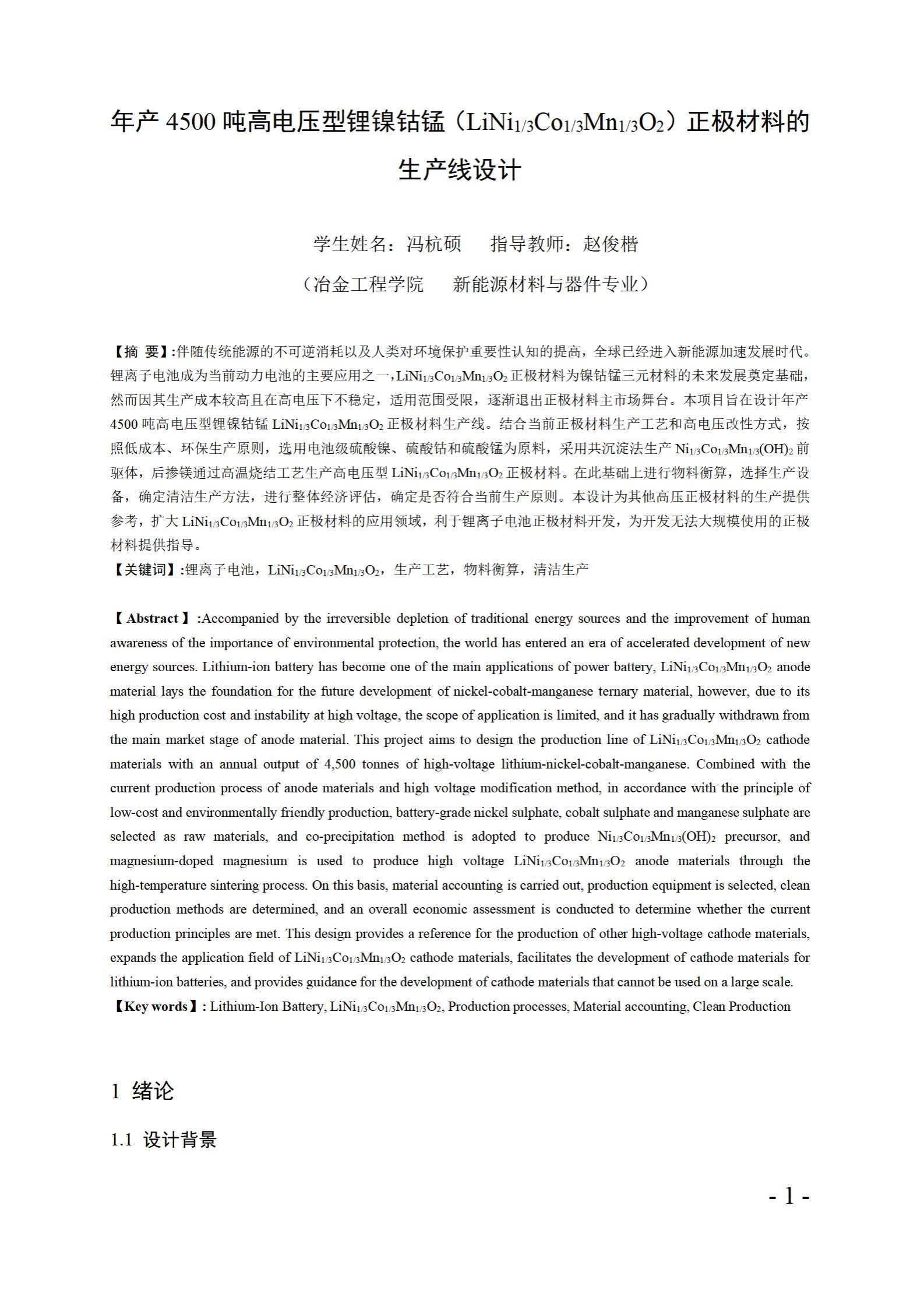 年产 4500 吨高电压型锂镍钴锰（$LiNi_{1/3}Co_{1/3}Mn_{1/3}O_2$）正极材料的生产线设计

学生姓名：冯杭硕　　指导教师：赵俊楷

（冶金工程学院　　新能源材料与器件专业）

【摘 要】:伴随传统能源的不可逆消耗以及人类对环境保护重要性认知的提高，全球已经进入新能源加速发展时代。锂离子电池成为当前动力电池的主要应用之一，$LiNi_{1/3}Co_{1/3}Mn_{1/3}O_2$ 正极材料为镍钴锰三元材料的未来发展奠定基础，然而因其生产成本较高且在高电压下不稳定，适用范围受限，逐渐退出正极材料主市场舞台。本项目旨在设计年产 4500 吨高电压型锂镍钴锰 $LiNi_{1/3}Co_{1/3}Mn_{1/3}O_2$ 正极材料生产线。结合当前正极材料生产工艺和高电压改性方式，按照低成本、环保生产原则，选用电池级硫酸镍、硫酸钴和硫酸锰为原料，采用共沉淀法生产 $Ni_{1/3}Co_{1/3}Mn_{1/3}(OH)_2$ 前驱体，后掺镁通过高温烧结工艺生产高电压型 $LiNi_{1/3}Co_{1/3}Mn_{1/3}O_2$ 正极材料。在此基础上进行物料衡算，选择生产设备，确定清洁生产方法，进行整体经济评估，确定是否符合当前生产原则。本设计为其他高压正极材料的生产提供参考，扩大 $LiNi_{1/3}Co_{1/3}Mn_{1/3}O_2$ 正极材料的应用领域，利于锂离子电池正极材料开发，为开发无法大规模使用的正极材料提供指导。
【关键词】:锂离子电池，$LiNi_{1/3}Co_{1/3}Mn_{1/3}O_2$，生产工艺，物料衡算，清洁生产

【Abstract】:Accompanied by the irreversible depletion of traditional energy sources and the improvement of human awareness of the importance of environmental protection, the world has entered an era of accelerated development of new energy sources. Lithium-ion battery has become one of the main applications of power battery, $LiNi_{1/3}Co_{1/3}Mn_{1/3}O_2$ anode material lays the foundation for the future development of nickel-cobalt-manganese ternary material, however, due to its high production cost and instability at high voltage, the scope of application is limited, and it has gradually withdrawn from the main market stage of anode material. This project aims to design the production line of $LiNi_{1/3}Co_{1/3}Mn_{1/3}O_2$ cathode materials with an annual output of 4,500 tonnes of high-voltage lithium-nickel-cobalt-manganese. Combined with the current production process of anode materials and high voltage modification method, in accordance with the principle of low-cost and environmentally friendly production, battery-grade nickel sulphate, cobalt sulphate and manganese sulphate are selected as raw materials, and co-precipitation method is adopted to produce $Ni_{1/3}Co_{1/3}Mn_{1/3}(OH)_2$ precursor, and magnesium-doped magnesium is used to produce high voltage $LiNi_{1/3}Co_{1/3}Mn_{1/3}O_2$ anode materials through the high-temperature sintering process. On this basis, material accounting is carried out, production equipment is selected, clean production methods are determined, and an overall economic assessment is conducted to determine whether the current production principles are met. This design provides a reference for the production of other high-voltage cathode materials, expands the application field of $LiNi_{1/3}Co_{1/3}Mn_{1/3}O_2$ cathode materials, facilitates the development of cathode materials for lithium-ion batteries, and provides guidance for the development of cathode materials that cannot be used on a large scale.
【Key words】: Lithium-Ion Battery, $LiNi_{1/3}Co_{1/3}Mn_{1/3}O_2$, Production processes, Material accounting, Clean Production

1 绪论

1.1 设计背景

- 1 -